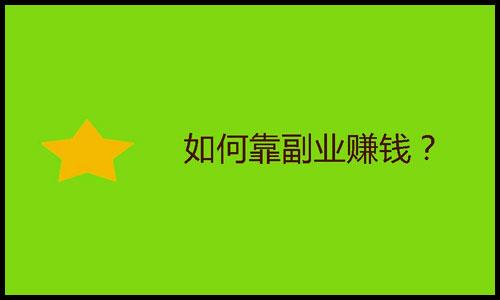 如何靠副业赚钱？